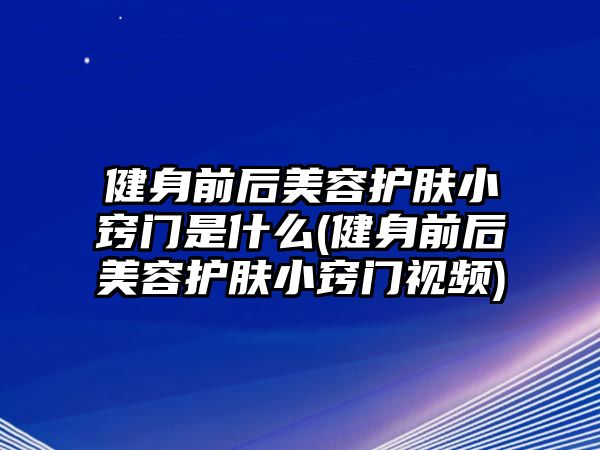 健身前后美容护肤小窍门是什么(健身前后美容护肤小窍门视频)